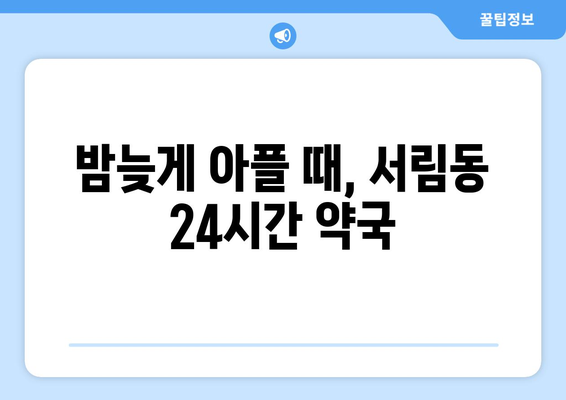 꿀팁정보

밤늦게 아플 때, 서림동 24시간 약국